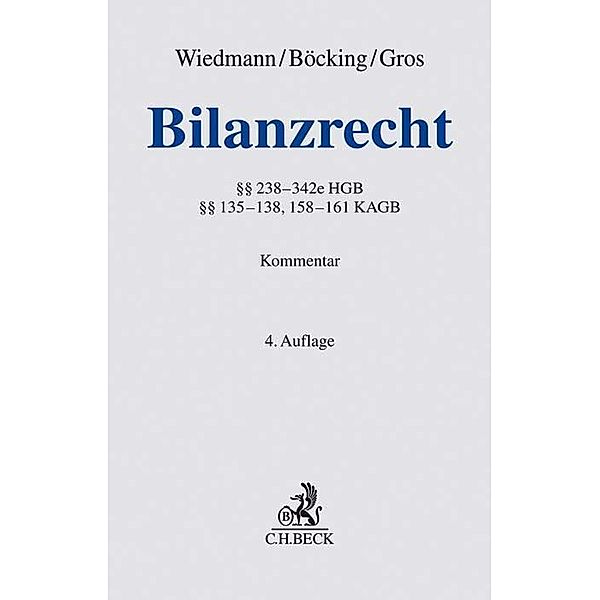 Wiedmann/Böcking/Gros

Bilanzrecht

§§ 238–342e HGB
§§ 135–138, 158–161 KAGB

Kommentar

4. Auflage

B

C.H.BECK